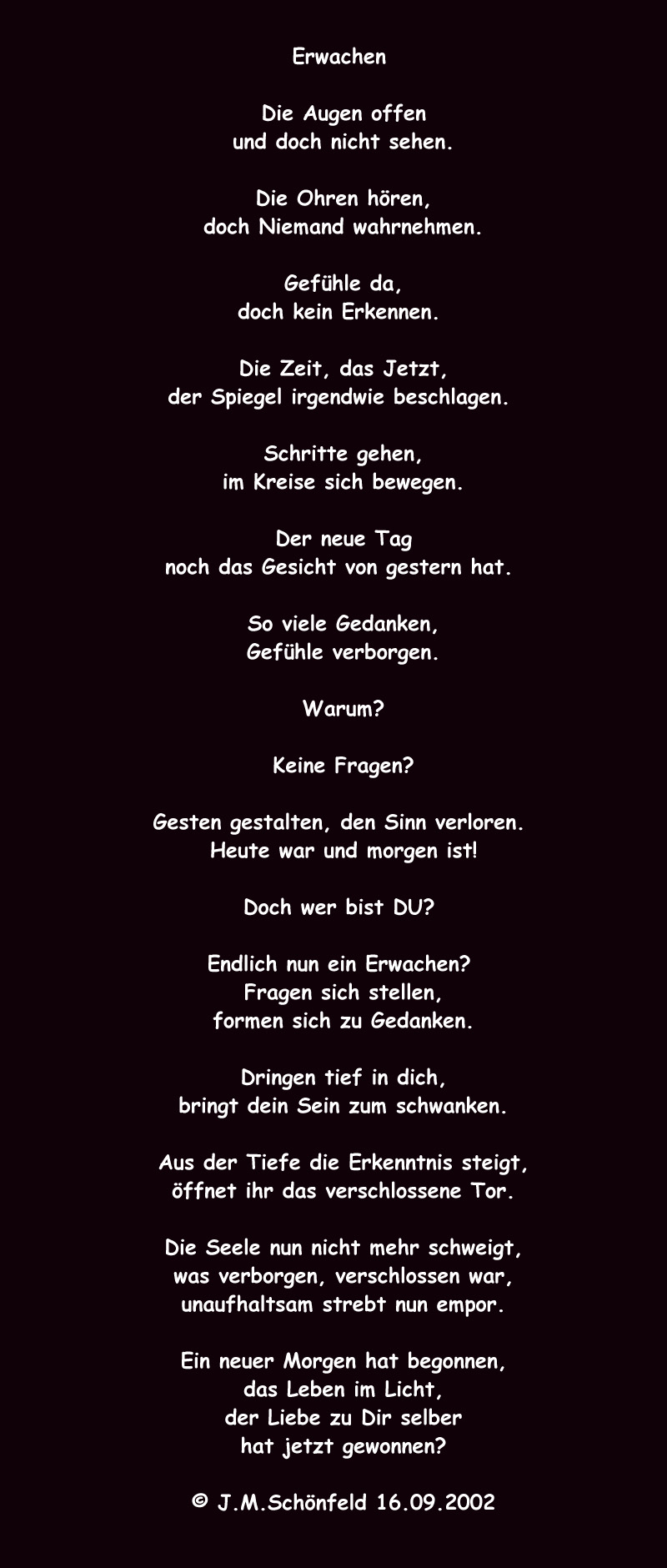 Erwachen

Die Augen offen
und doch nicht sehen.

Die Ohren hören,
doch Niemand wahrnehmen.

Gefühle da,
doch kein Erkennen.

Die Zeit, das Jetzt,
der Spiegel irgendwie beschlagen.

Schritte gehen,
im Kreise sich bewegen.

Der neue Tag
noch das Gesicht von gestern hat.

So viele Gedanken,
Gefühle verborgen.

Warum?

Keine Fragen?

Gesten gestalten, den Sinn verloren.
Heute war und morgen ist!

Doch wer bist DU?

Endlich nun ein Erwachen?
Fragen sich stellen,
formen sich zu Gedanken.

Dringen tief in dich,
bringt dein Sein zum schwanken.

Aus der Tiefe die Erkenntnis steigt,
öffnet ihr das verschlossene Tor.

Die Seele nun nicht mehr schweigt,
was verborgen, verschlossen war,
unaufhaltsam strebt nun empor.

Ein neuer Morgen hat begonnen,
das Leben im Licht,
der Liebe zu Dir selber
hat jetzt gewonnen?

© J.M.Schönfeld 16.09.2002